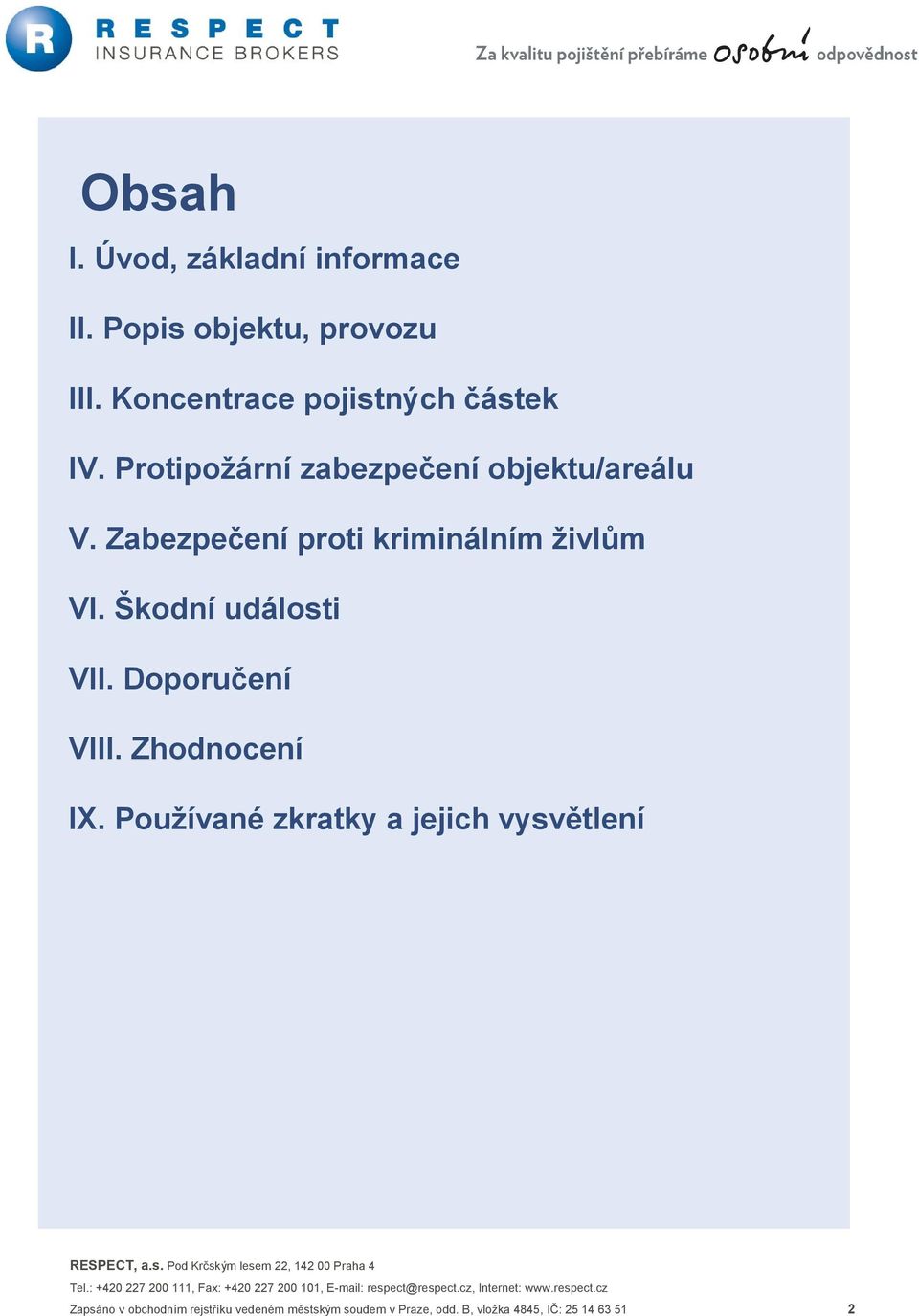 R
RESPECT
INSURANCE BROKERS

Za kvalitu pojištění přebíráme osobní odpovědnost

Obsah

I. Úvod, základní informace

II. Popis objektu, provozu

III. Koncentrace pojistných částek

IV. Protipožární zabezpečení objektu/areálu

V. Zabezpečení proti kriminálním živlům

VI. Škodní události

VII. Doporučení

VIII. Zhodnocení

IX. Používané zkratky a jejich vysvětlení

RESPECT, a.s. Pod Krčským lesem 22, 142 00 Praha 4
Tel.: +420 227 200 111, Fax: +420 227 200 101, E-mail: respect@respect.cz, Internet: www.respect.cz
Zapsáno v obchodním rejstříku vedeném městským soudem v Praze, odd. B, vložka 4845, IČ: 25 14 63 51 2